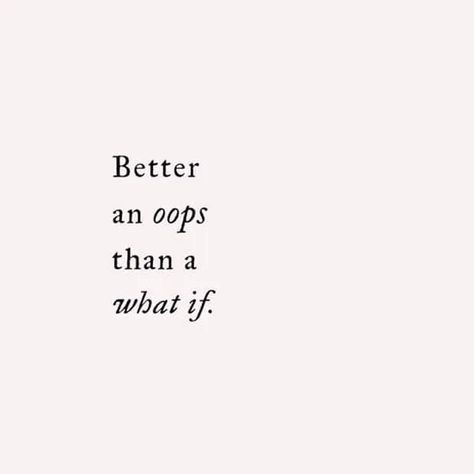 Better an oops than a what if.